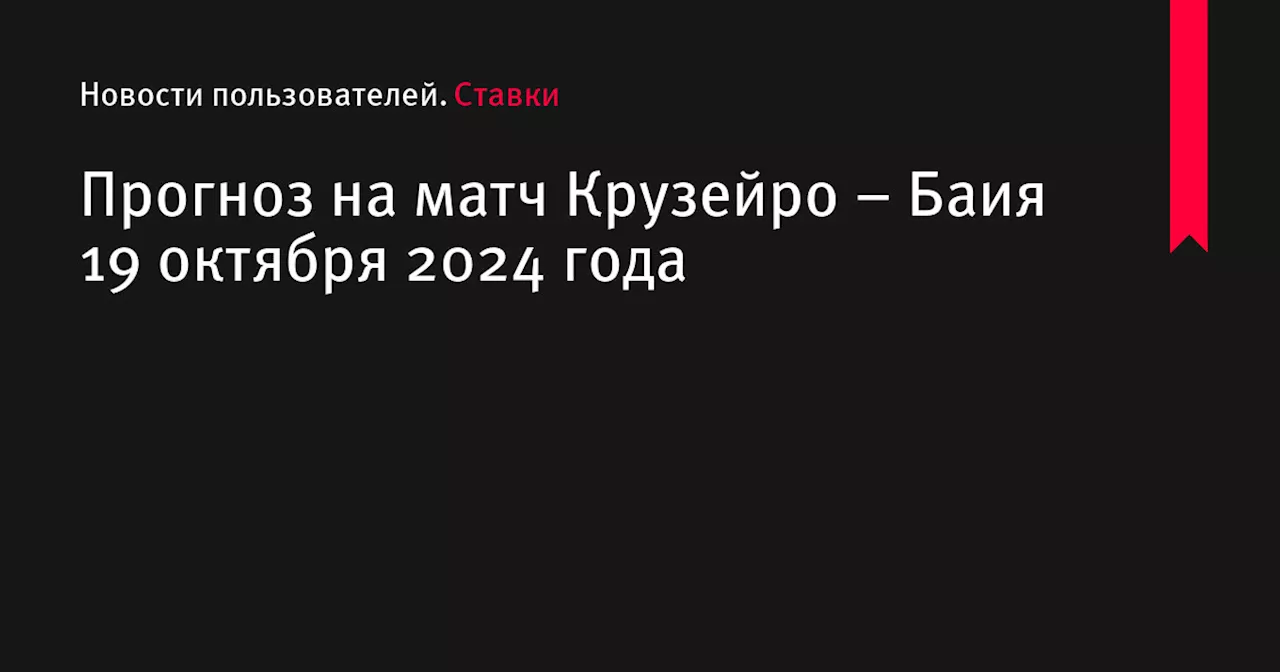 Новости пользователей. Ставки

Прогноз на матч Крузейро – Баия 19 октября 2024 года